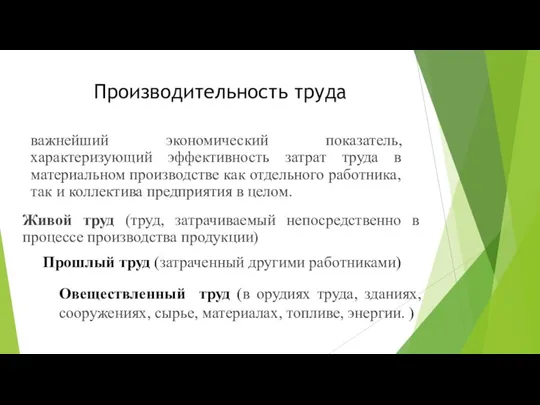 Производительность труда

важнейший экономический показатель, характеризующий эффективность затрат труда в материальном производстве как отдельного работника, так и коллектива предприятия в целом.

Живой труд (труд, затрачиваемый непосредственно в процессе производства продукции)

Прошлый труд (затраченный другими работниками)

Овеществленный труд (в орудиях труда, зданиях, сооружениях, сырье, материалах, топливе, энергии. )